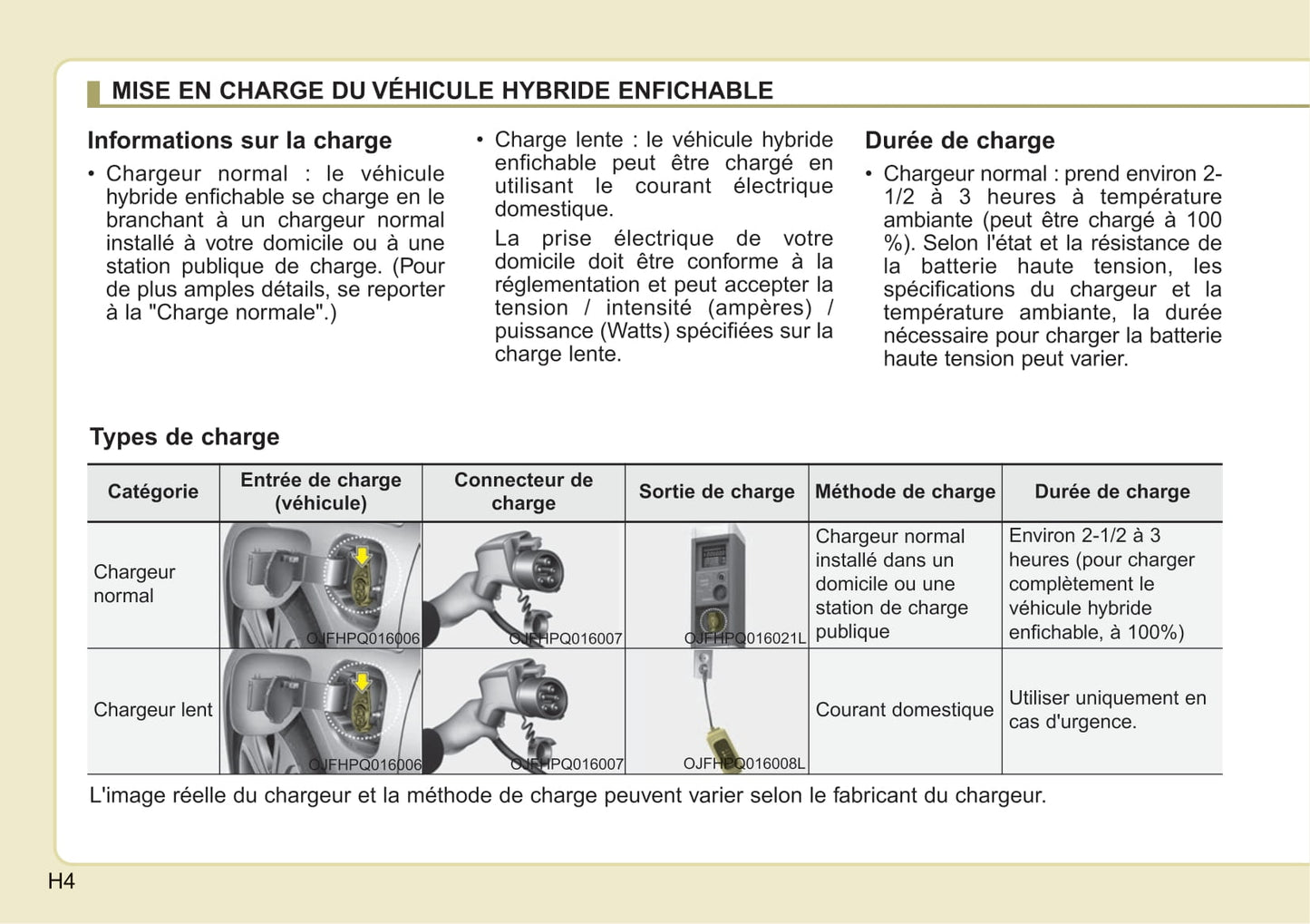 MISE EN CHARGE DU VÉHICULE HYBRIDE ENFICHABLE

Informations sur la charge

• Chargeur normal : le véhicule hybride enfichable se charge en le branchant à un chargeur normal installé à votre domicile ou à une station publique de charge. (Pour de plus amples détails, se reporter à la "Charge normale".)

• Charge lente : le véhicule hybride enfichable peut être chargé en utilisant le courant électrique domestique.

La prise électrique de votre domicile doit être conforme à la réglementation et peut accepter la tension / intensité (ampères) / puissance (Watts) spécifiées sur la charge lente.

Durée de charge

• Chargeur normal : prend environ 2-1/2 à 3 heures à température ambiante (peut être chargé à 100 %). Selon l'état et la résistance de la batterie haute tension, les spécifications du chargeur et la température ambiante, la durée nécessaire pour charger la batterie haute tension peut varier.

Types de charge

| Catégorie | Entrée de charge (véhicule) | Connecteur de charge | Sortie de charge | Méthode de charge | Durée de charge |
|---|---|---|---|---|---|
| Chargeur normal | OJFHPQ016006 | OJFHPQ016007 | OJFHPQ016021L | Chargeur normal installé dans un domicile ou une station de charge publique | Environ 2-1/2 à 3 heures (pour charger complètement le véhicule hybride enfichable, à 100%) |
| Chargeur lent | OJFHPQ016006 | OJFHPQ016007 | OJFHPQ016008L | Courant domestique | Utiliser uniquement en cas d'urgence. |

L'image réelle du chargeur et la méthode de charge peuvent varier selon le fabricant du chargeur.

H4